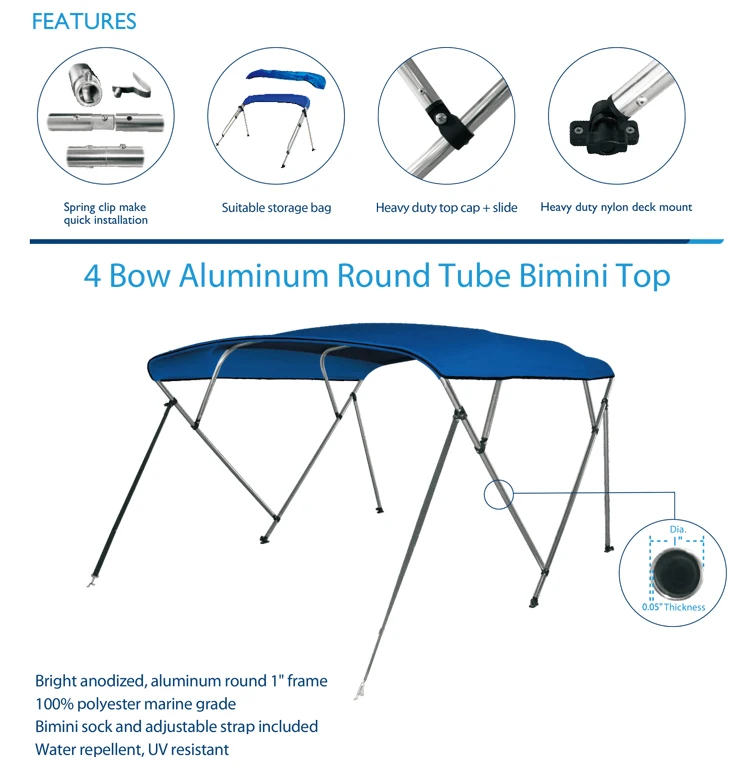 FEATURES

Spring clip make quick installation

Suitable storage bag

Heavy duty top cap + slide

Heavy duty nylon deck mount

4 Bow Aluminum Round Tube Bimini Top

Dia.
1"
0.05" Thickness

Bright anodized, aluminum round 1" frame
100% polyester marine grade
Bimini sock and adjustable strap included
Water repellent, UV resistant